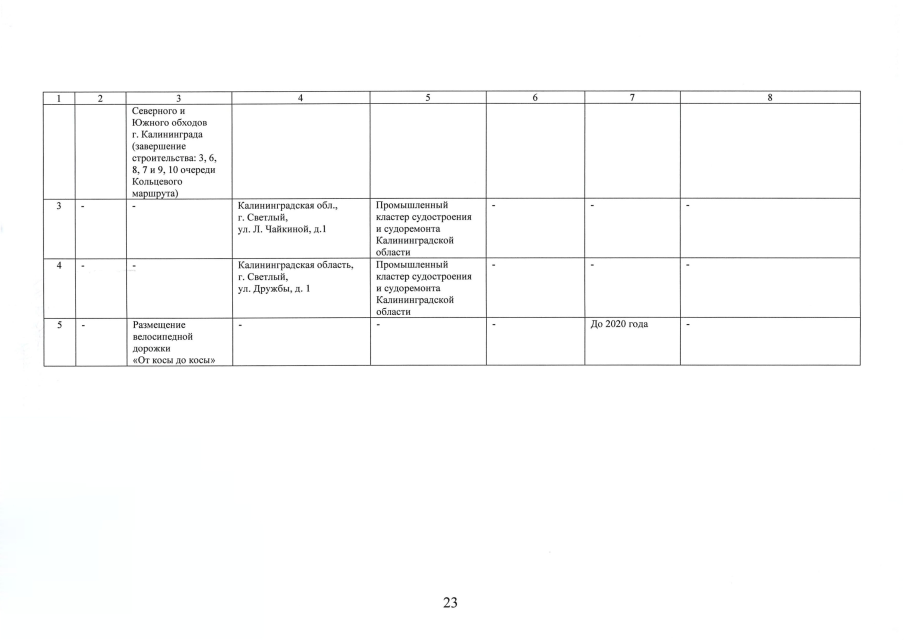 | 1 | 2 | 3 | 4 | 5 | 6 | 7 | 8 |
|---|---|---|---|---|---|---|---|
| | | Северного и Южного обходов г. Калининграда (завершение строительства: 3, 6, 8, 7 и 9, 10 очереди Кольцевого маршрута) | | | | | |
| 3 | - | - | Калининградская обл., г. Светлый, ул. Л. Чайкиной, д.1 | Промышленный кластер судостроения и судоремонта Калининградской области | - | - | - |
| 4 | - | - | Калининградская область, г. Светлый, ул. Дружбы, д. 1 | Промышленный кластер судостроения и судоремонта Калининградской области | - | - | - |
| 5 | - | Размещение велосипедной дорожки «От косы до косы» | - | - | - | До 2020 года | - |

23